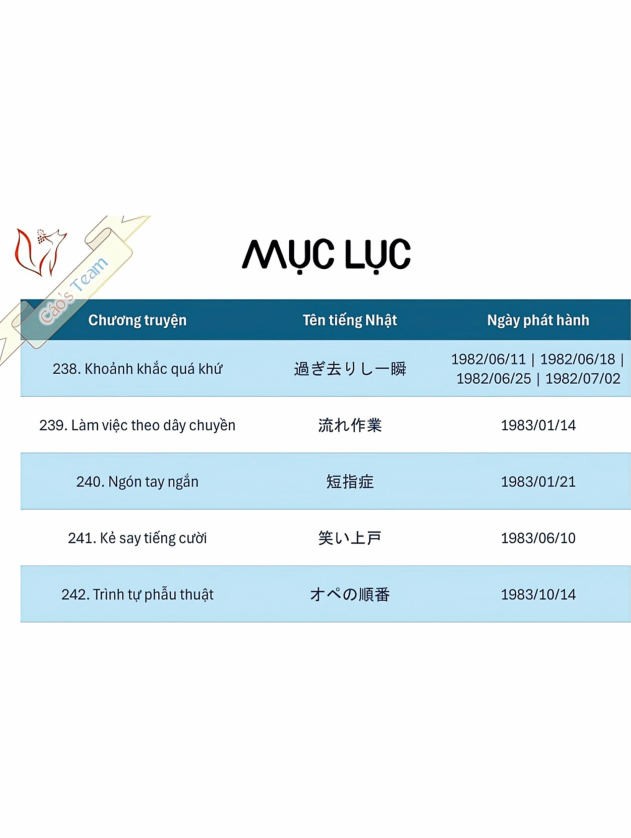 MỤC LỤC

| Chương truyện | Tên tiếng Nhật | Ngày phát hành |
|---|---|---|
| 238. Khoảnh khắc quá khứ | 過ぎ去りし一瞬 | 1982/06/11 \| 1982/06/18 \| 1982/06/25 \| 1982/07/02 |
| 239. Làm việc theo dây chuyền | 流れ作業 | 1983/01/14 |
| 240. Ngón tay ngắn | 短指症 | 1983/01/21 |
| 241. Kẻ say tiếng cười | 笑い上戸 | 1983/06/10 |
| 242. Trình tự phẫu thuật | オペの順番 | 1983/10/14 |

Cáo's Team